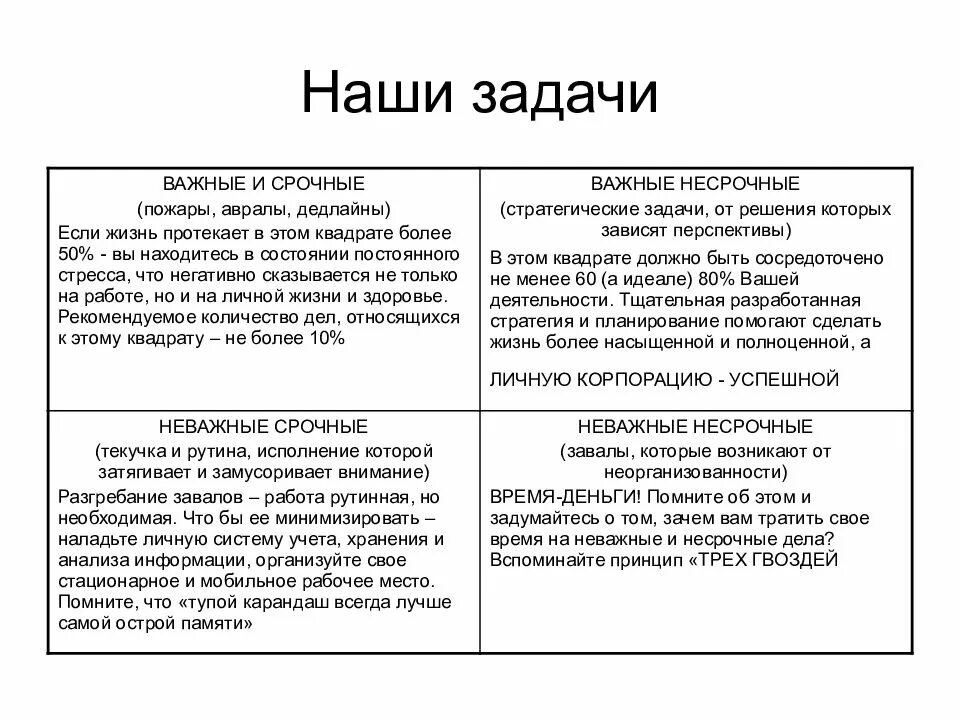 Наши задачи

| ВАЖНЫЕ И СРОЧНЫЕ (пожары, авралы, дедлайны) Если жизнь протекает в этом квадрате более 50% - вы находитесь в состоянии постоянного стресса, что негативно сказывается не только на работе, но и на личной жизни и здоровье. Рекомендуемое количество дел, относящихся к этому квадрату – не более 10% | ВАЖНЫЕ НЕСРОЧНЫЕ (стратегические задачи, от решения которых зависят перспективы) В этом квадрате должно быть сосредоточено не менее 60 (а идеале) 80% Вашей деятельности. Тщательная разработанная стратегия и планирование помогают сделать жизнь более насыщенной и полноценной, а ЛИЧНУЮ КОРПОРАЦИЮ - УСПЕШНОЙ |
|---|---|
| НЕВАЖНЫЕ СРОЧНЫЕ (текучка и рутина, исполнение которой затягивает и замусоривает внимание) Разгребание завалов – работа рутинная, но необходимая. Что бы ее минимизировать – наладьте личную систему учета, хранения и анализа информации, организуйте свое стационарное и мобильное рабочее место. Помните, что «тупой карандаш всегда лучше самой острой памяти» | НЕВАЖНЫЕ НЕСРОЧНЫЕ (завалы, которые возникают от неорганизованности) ВРЕМЯ-ДЕНЬГИ! Помните об этом и задумайтесь о том, зачем вам тратить свое время на неважные и несрочные дела? Вспоминайте принцип «ТРЕХ ГВОЗДЕЙ |